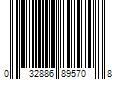 0 32886 89570 8